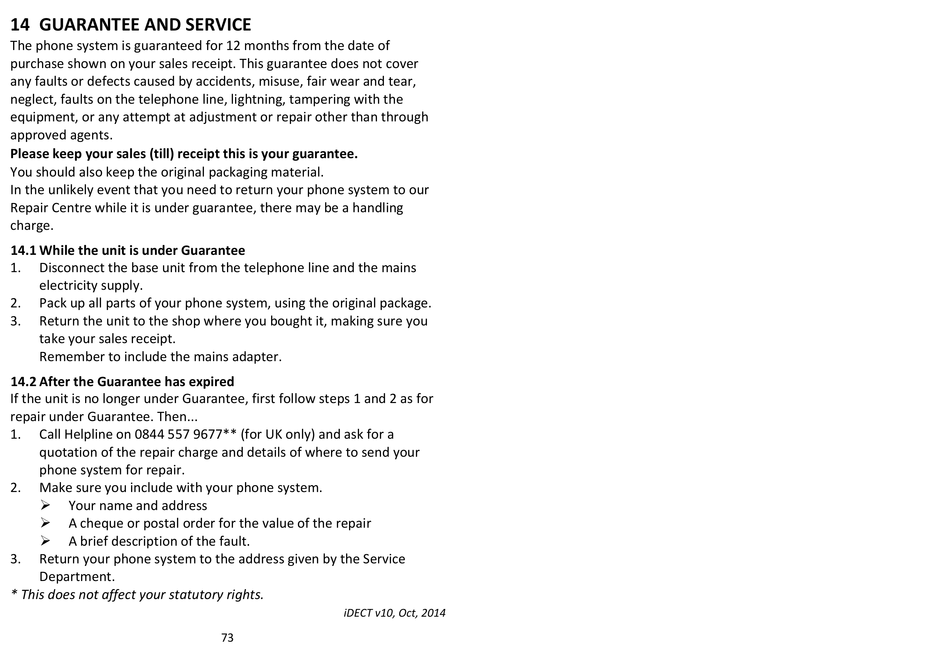 14 GUARANTEE AND SERVICE
The phone system is guaranteed for 12 months from the date of purchase shown on your sales receipt. This guarantee does not cover any faults or defects caused by accidents, misuse, fair wear and tear, neglect, faults on the telephone line, lightning, tampering with the equipment, or any attempt at adjustment or repair other than through approved agents.
Please keep your sales (till) receipt this is your guarantee.
You should also keep the original packaging material.
In the unlikely event that you need to return your phone system to our Repair Centre while it is under guarantee, there may be a handling charge.

14.1 While the unit is under Guarantee
1. Disconnect the base unit from the telephone line and the mains electricity supply.
2. Pack up all parts of your phone system, using the original package.
3. Return the unit to the shop where you bought it, making sure you take your sales receipt.
Remember to include the mains adapter.

14.2 After the Guarantee has expired
If the unit is no longer under Guarantee, first follow steps 1 and 2 as for repair under Guarantee. Then...
1. Call Helpline on 0844 557 9677** (for UK only) and ask for a quotation of the repair charge and details of where to send your phone system for repair.
2. Make sure you include with your phone system.
➢ Your name and address
➢ A cheque or postal order for the value of the repair
➢ A brief description of the fault.
3. Return your phone system to the address given by the Service Department.
* This does not affect your statutory rights.

iDECT v10, Oct, 2014

73